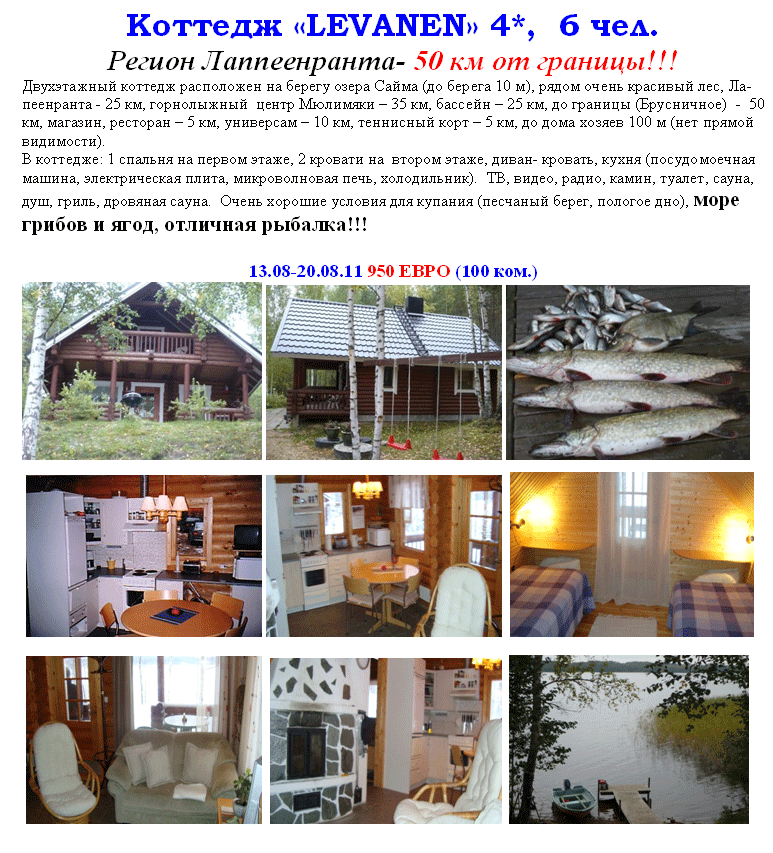 Коттедж «LEVANEN» 4*, 6 чел.

Регион Лаппеенранта- 50 км от границы!!!

Двухэтажный коттедж расположен на берегу озера Сайма (до берега 10 м), рядом очень красивый лес, Лапеенранта - 25 км, горнолыжный центр Мюлимяки – 35 км, бассейн – 25 км, до границы (Брусничное) - 50 км, магазин, ресторан – 5 км, универсам – 10 км, теннисный корт – 5 км, до дома хозяев 100 м (нет прямой видимости).

В коттедже: 1 спальня на первом этаже, 2 кровати на втором этаже, диван- кровать, кухня (посудомоечная машина, электрическая плита, микроволновая печь, холодильник). ТВ, видео, радио, камин, туалет, сауна, душ, гриль, дровяная сауна. Очень хорошие условия для купания (песчаный берег, пологое дно), море грибов и ягод, отличная рыбалка!!!

13.08-20.08.11 950 ЕВРО (100 ком.)